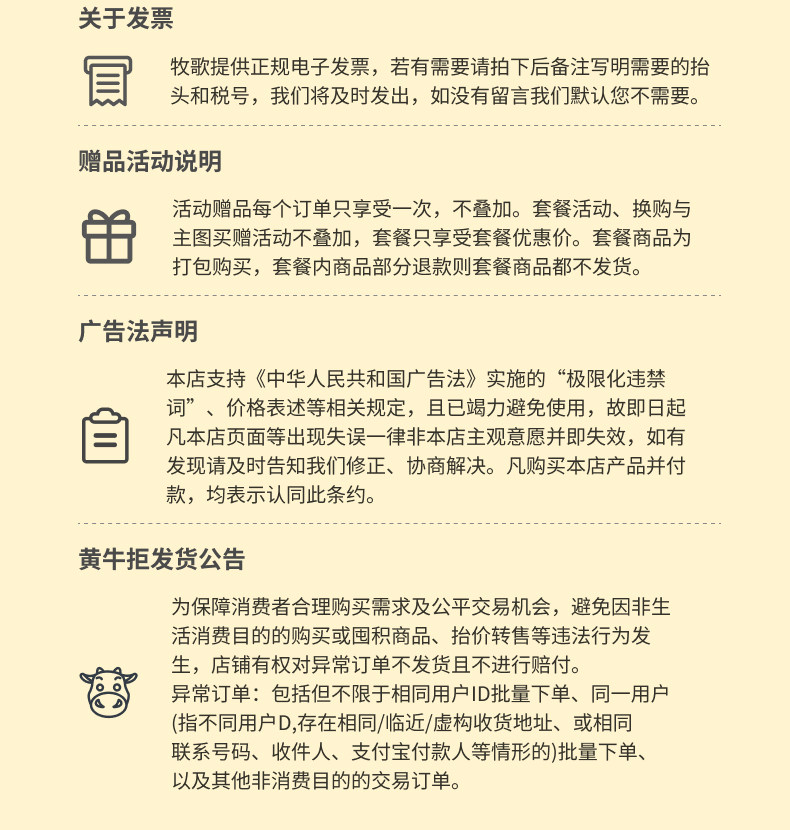 关于发票

牧歌提供正规电子发票，若有需要请拍下后备注写明需要的抬头和税号，我们将及时发出，如没有留言我们默认您不需要。

赠品活动说明

活动赠品每个订单只享受一次，不叠加。套餐活动、换购与主图买赠活动不叠加，套餐只享受套餐优惠价。套餐商品为打包购买，套餐内商品部分退款则套餐商品都不发货。

广告法声明

本店支持《中华人民共和国广告法》实施的“极限化违禁词”、价格表述等相关规定，且已竭力避免使用，故即日起凡本店页面等出现失误一律非本店主观意愿并即失效，如有发现请及时告知我们修正、协商解决。凡购买本店产品并付款，均表示认同此条约。

黄牛拒发货公告

为保障消费者合理购买需求及公平交易机会，避免因非生活消费目的的购买或囤积商品、抬价转售等违法行为发生，店铺有权对异常订单不发货且不进行赔付。
异常订单：包括但不限于相同用户ID批量下单、同一用户(指不同用户D,存在相同/临近/虚构收货地址、或相同联系号码、收件人、支付宝付款人等情形的)批量下单、以及其他非消费目的的交易订单。